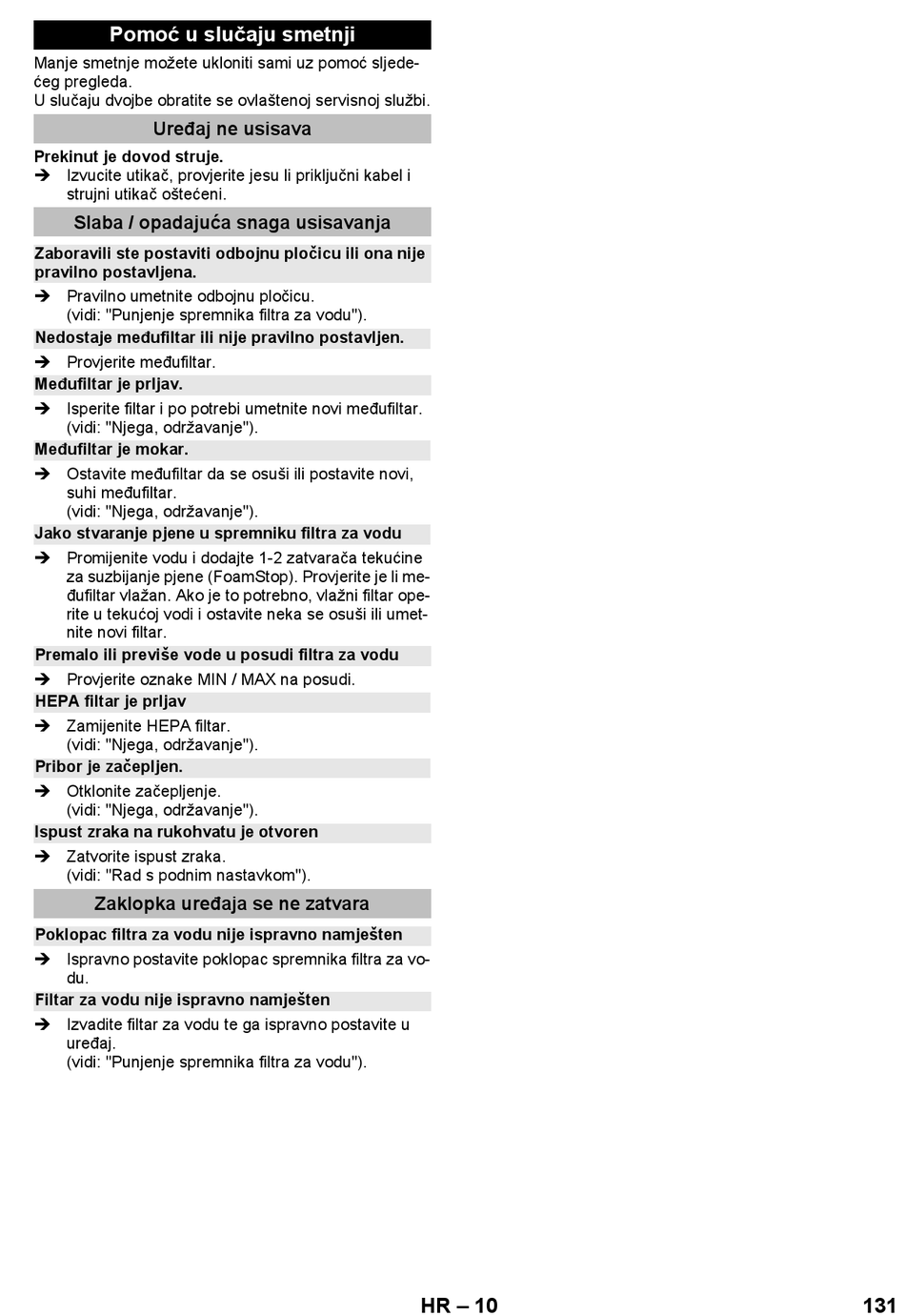 Pomoć u slučaju smetnji

Manje smetnje možete ukloniti sami uz pomoć sljedećeg pregleda.
U slučaju dvojbe obratite se ovlaštenoj servisnoj službi.

Uređaj ne usisava

Prekinut je dovod struje.
➔ Izvucite utikač, provjerite jesu li priključni kabel i strujni utikač oštećeni.

Slaba / opadajuća snaga usisavanja

Zaboravili ste postaviti odbojnu pločicu ili ona nije pravilno postavljena.
➔ Pravilno umetnite odbojnu pločicu. (vidi: "Punjenje spremnika filtra za vodu").

Nedostaje međufiltar ili nije pravilno postavljen.
➔ Provjerite međufiltar.

Međufiltar je prljav.
➔ Isperite filtar i po potrebi umetnite novi međufiltar. (vidi: "Njega, održavanje").

Međufiltar je mokar.
➔ Ostavite međufiltar da se osuši ili postavite novi, suhi međufiltar. (vidi: "Njega, održavanje").

Jako stvaranje pjene u spremniku filtra za vodu
➔ Promijenite vodu i dodajte 1-2 zatvarača tekućine za suzbijanje pjene (FoamStop). Provjerite je li međufiltar vlažan. Ako je to potrebno, vlažni filtar operite u tekućoj vodi i ostavite neka se osuši ili umetnite novi filtar.

Premalo ili previše vode u posudi filtra za vodu
➔ Provjerite oznake MIN / MAX na posudi.

HEPA filtar je prljav
➔ Zamijenite HEPA filtar. (vidi: "Njega, održavanje").

Pribor je začepljen.
➔ Otklonite začepljenje. (vidi: "Njega, održavanje").

Ispust zraka na rukohvatu je otvoren
➔ Zatvorite ispust zraka. (vidi: "Rad s podnim nastavkom").

Zaklopka uređaja se ne zatvara

Poklopac filtra za vodu nije ispravno namješten
➔ Ispravno postavite poklopac spremnika filtra za vodu.

Filtar za vodu nije ispravno namješten
➔ Izvadite filtar za vodu te ga ispravno postavite u uređaj. (vidi: "Punjenje spremnika filtra za vodu").

HR – 10 131